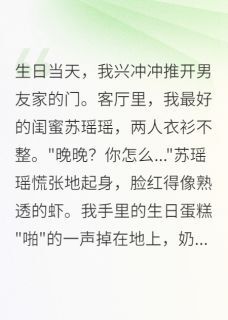 生日当天，我兴冲冲推开男友家的门。客厅里，我最好的闺蜜苏瑶瑶，两人衣衫不整。"晚晚？你怎么..."苏瑶瑶慌张地起身，脸红得像熟透的虾。我手里的生日蛋糕"啪"的一声掉在地上，奶...